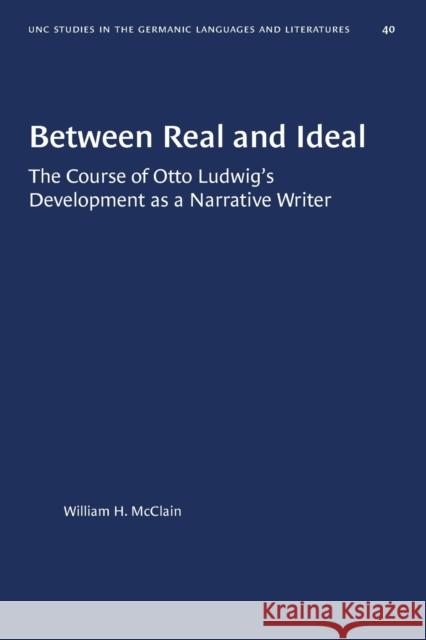 UNC STUDIES IN THE GERMANIC LANGUAGES AND LITERATURES 40

Between Real and Ideal

The Course of Otto Ludwig's Development as a Narrative Writer

William H. McClain